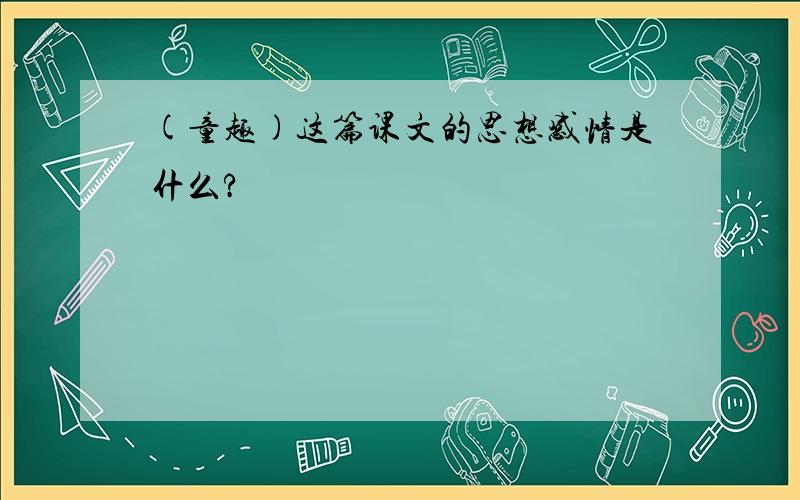 (童趣)这篇课文的思想感情是什么?